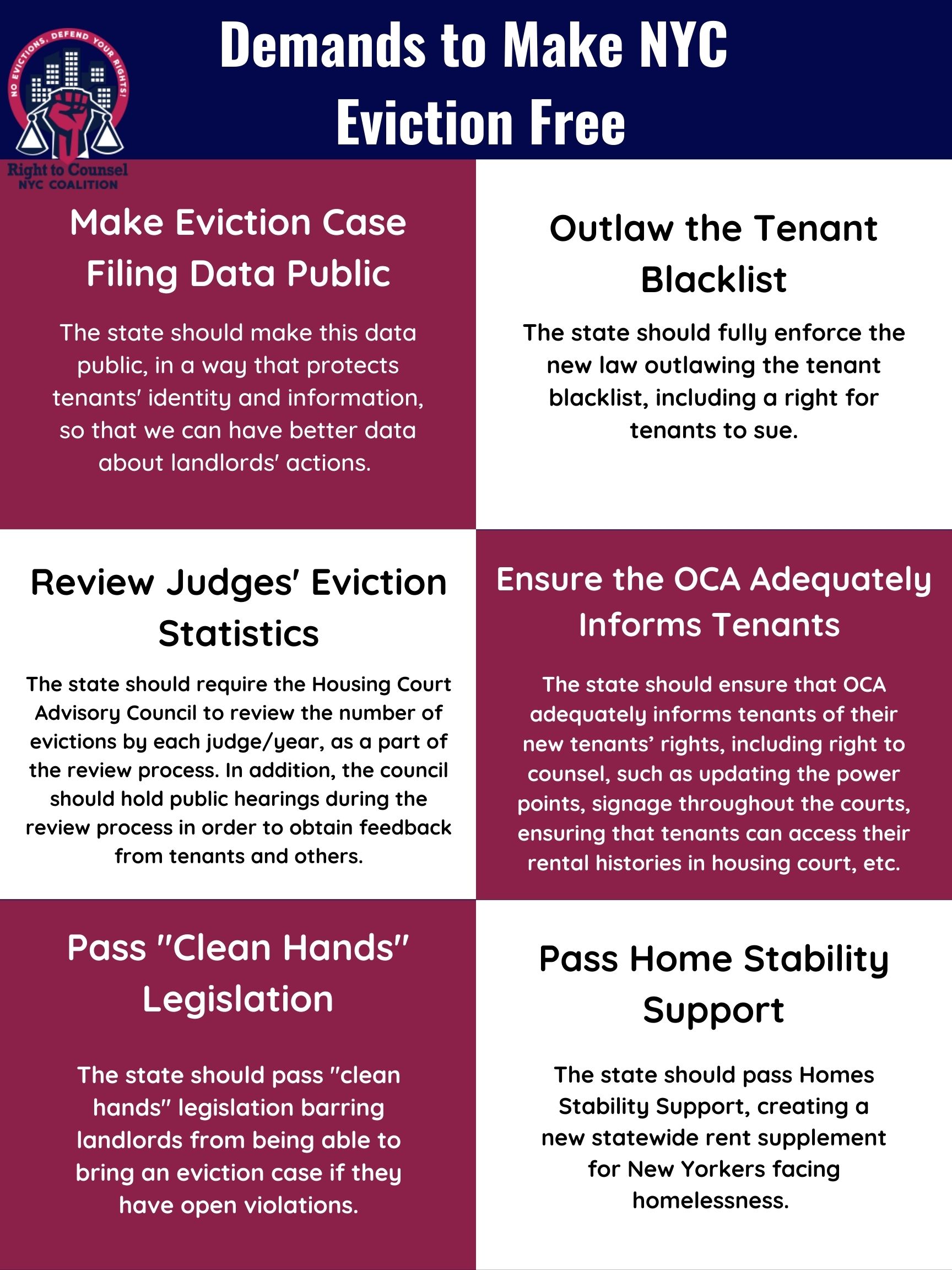 NO EVICTIONS, DEFEND YOUR RIGHTS!
Right to Counsel
NYC COALITION

Demands to Make NYC Eviction Free

Make Eviction Case Filing Data Public

The state should make this data public, in a way that protects tenants' identity and information, so that we can have better data about landlords' actions.

Outlaw the Tenant Blacklist

The state should fully enforce the new law outlawing the tenant blacklist, including a right for tenants to sue.

Review Judges' Eviction Statistics

The state should require the Housing Court Advisory Council to review the number of evictions by each judge/year, as a part of the review process. In addition, the council should hold public hearings during the review process in order to obtain feedback from tenants and others.

Ensure the OCA Adequately Informs Tenants

The state should ensure that OCA adequately informs tenants of their new tenants' rights, including right to counsel, such as updating the power points, signage throughout the courts, ensuring that tenants can access their rental histories in housing court, etc.

Pass "Clean Hands" Legislation

The state should pass "clean hands" legislation barring landlords from being able to bring an eviction case if they have open violations.

Pass Home Stability Support

The state should pass Homes Stability Support, creating a new statewide rent supplement for New Yorkers facing homelessness.